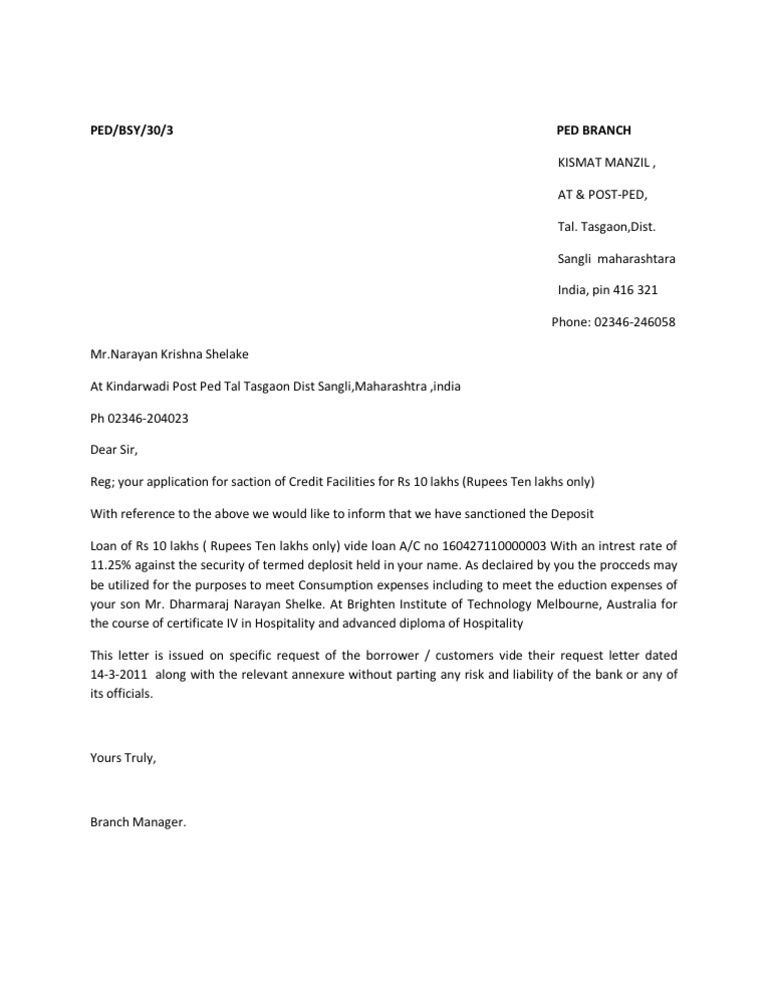 PED/BSY/30/3

PED BRANCH

KISMAT MANZIL ,

AT & POST-PED,

Tal. Tasgaon,Dist.

Sangli maharashtara

India, pin 416 321

Phone: 02346-246058

Mr.Narayan Krishna Shelake

At Kindarwadi Post Ped Tal Tasgaon Dist Sangli,Maharashtra ,india

Ph 02346-204023

Dear Sir,

Reg; your application for saction of Credit Facilities for Rs 10 lakhs (Rupees Ten lakhs only)

With reference to the above we would like to inform that we have sanctioned the Deposit

Loan of Rs 10 lakhs ( Rupees Ten lakhs only) vide loan A/C no 160427110000003 With an intrest rate of 11.25% against the security of termed deplosit held in your name. As declaired by you the procceds may be utilized for the purposes to meet Consumption expenses including to meet the eduction expenses of your son Mr. Dharmaraj Narayan Shelke. At Brighten Institute of Technology Melbourne, Australia for the course of certificate IV in Hospitality and advanced diploma of Hospitality

This letter is issued on specific request of the borrower / customers vide their request letter dated 14-3-2011 along with the relevant annexure without parting any risk and liability of the bank or any of its officials.

Yours Truly,

Branch Manager.